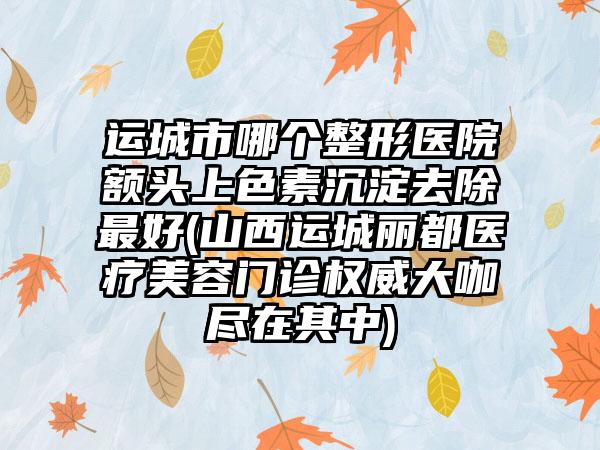 运城市哪个整形医院额头上色素沉淀去除最好(山西运城丽都医疗美容门诊权威大咖尽在其中)